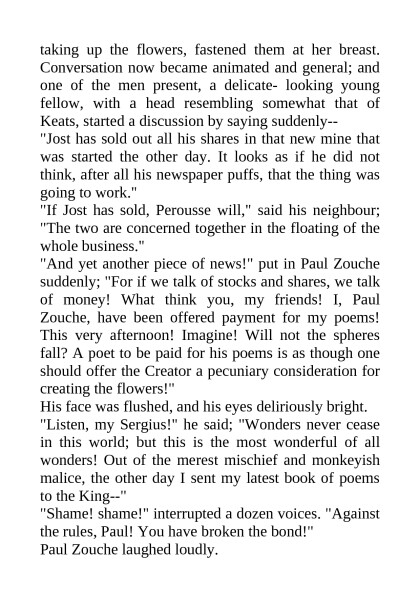 taking up the flowers, fastened them at her breast. Conversation now became animated and general; and one of the men present, a delicate- looking young fellow, with a head resembling somewhat that of Keats, started a discussion by saying suddenly--
"Jost has sold out all his shares in that new mine that was started the other day. It looks as if he did not think, after all his newspaper puffs, that the thing was going to work."
"If Jost has sold, Perousse will," said his neighbour; "The two are concerned together in the floating of the whole business."
"And yet another piece of news!" put in Paul Zouche suddenly; "For if we talk of stocks and shares, we talk of money! What think you, my friends! I, Paul Zouche, have been offered payment for my poems! This very afternoon! Imagine! Will not the spheres fall? A poet to be paid for his poems is as though one should offer the Creator a pecuniary consideration for creating the flowers!"
His face was flushed, and his eyes deliriously bright.
"Listen, my Sergius!" he said; "Wonders never cease in this world; but this is the most wonderful of all wonders! Out of the merest mischief and monkeyish malice, the other day I sent my latest book of poems to the King--"
"Shame! shame!" interrupted a dozen voices. "Against the rules, Paul! You have broken the bond!"
Paul Zouche laughed loudly.